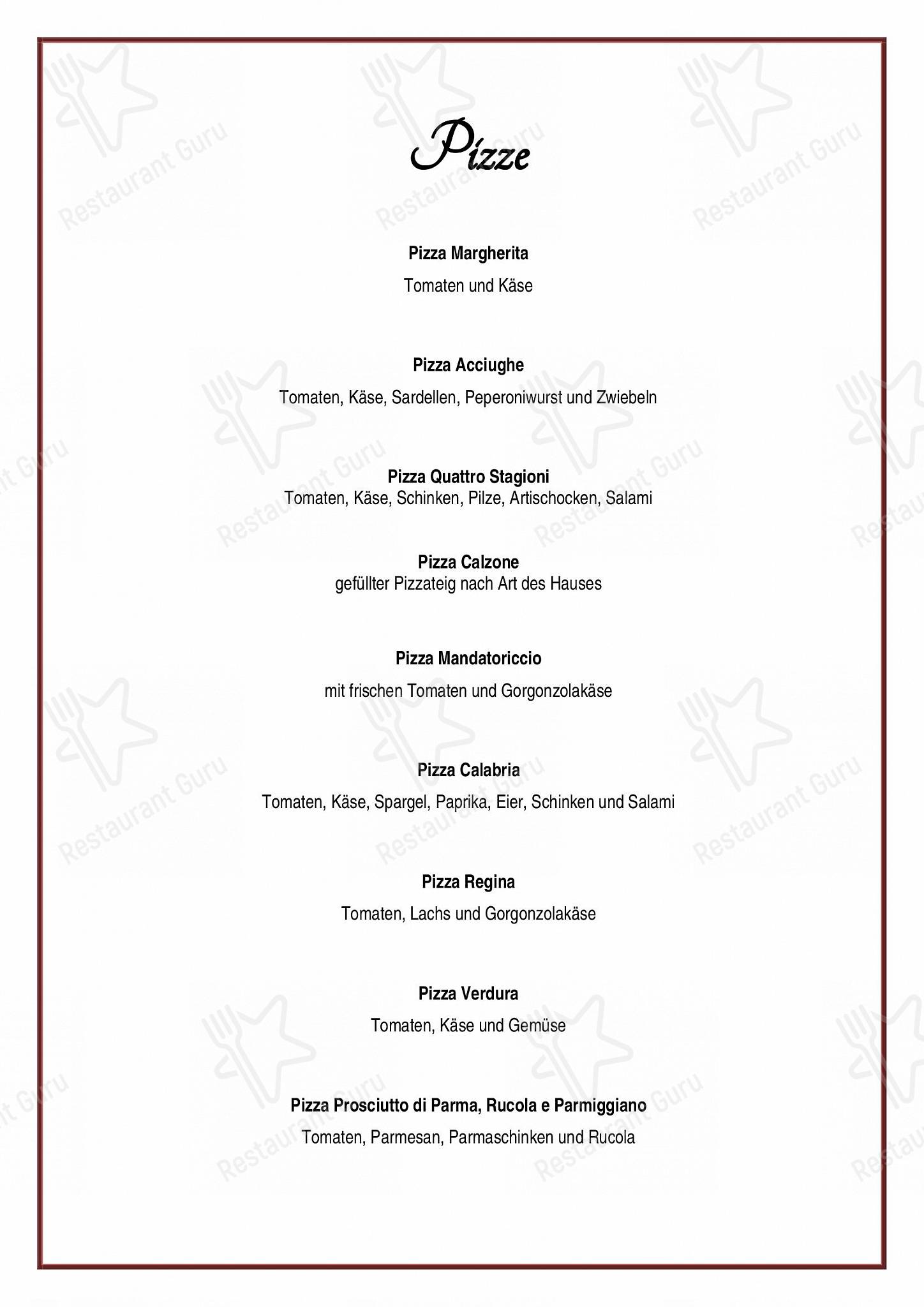 Pizze

Pizza Margherita

Tomaten und Käse

Pizza Acciughe

Tomaten, Käse, Sardellen, Peperoniwurst und Zwiebeln

Pizza Quattro Stagioni
Tomaten, Käse, Schinken, Pilze, Artischocken, Salami

Pizza Calzone
gefüllter Pizzateig nach Art des Hauses

Pizza Mandatoriccio

mit frischen Tomaten und Gorgonzolakäse

Pizza Calabria

Tomaten, Käse, Spargel, Paprika, Eier, Schinken und Salami

Pizza Regina

Tomaten, Lachs und Gorgonzolakäse

Pizza Verdura

Tomaten, Käse und Gemüse

Pizza Prosciutto di Parma, Rucola e Parmiggiano

Tomaten, Parmesan, Parmaschinken und Rucola

Restaurant Guru